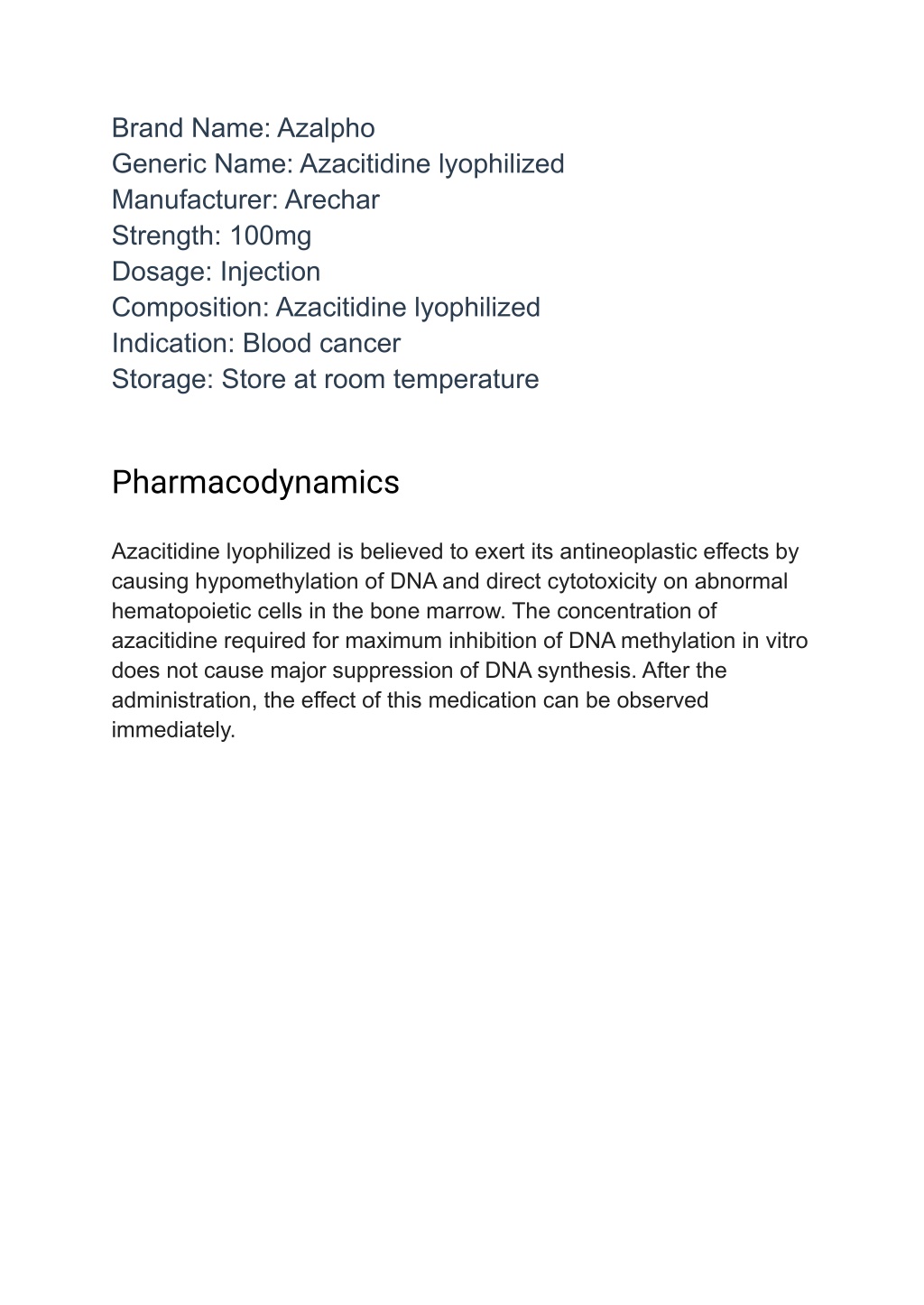 Brand Name: Azalpho
Generic Name: Azacitidine lyophilized
Manufacturer: Arechar
Strength: 100mg
Dosage: Injection
Composition: Azacitidine lyophilized
Indication: Blood cancer
Storage: Store at room temperature

Pharmacodynamics

Azacitidine lyophilized is believed to exert its antineoplastic effects by causing hypomethylation of DNA and direct cytotoxicity on abnormal hematopoietic cells in the bone marrow. The concentration of azacitidine required for maximum inhibition of DNA methylation in vitro does not cause major suppression of DNA synthesis. After the administration, the effect of this medication can be observed immediately.